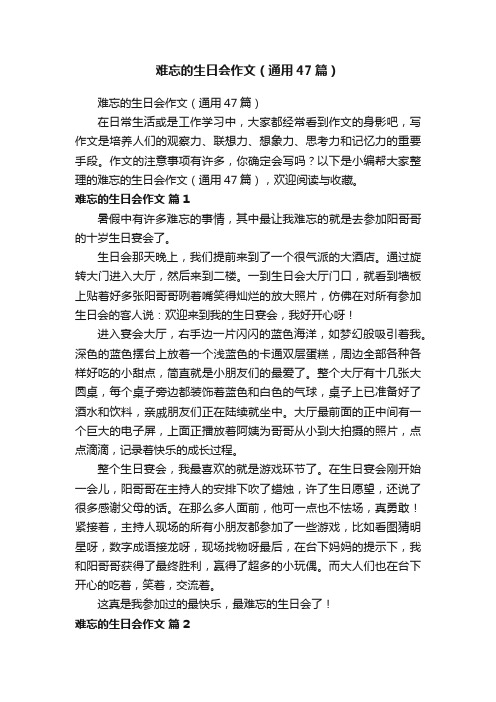 难忘的生日会作文（通用47篇）

难忘的生日会作文（通用47篇）

在日常生活或是工作学习中，大家都经常看到作文的身影吧，写作文是培养人们的观察力、联想力、想象力、思考力和记忆力的重要手段。作文的注意事项有许多，你确定会写吗？以下是小编帮大家整理的难忘的生日会作文（通用47篇），欢迎阅读与收藏。

难忘的生日会作文 篇1

暑假中有许多难忘的事情，其中最让我难忘的就是去参加阳哥哥的十岁生日宴会了。

生日会那天晚上，我们提前来到了一个很气派的大酒店。通过旋转大门进入大厅，然后来到二楼。一到生日会大厅门口，就看到墙板上贴着好多张阳哥哥咧着嘴笑得灿烂的放大照片，仿佛在对所有参加生日会的客人说：欢迎来到我的生日宴会，我好开心呀！

进入宴会大厅，右手边一片闪闪的蓝色海洋，如梦幻般吸引着我。深色的蓝色摆台上放着一个浅蓝色的卡通双层蛋糕，周边全部各种各样好吃的小甜点，简直就是小朋友们的最爱了。整个大厅有十几张大圆桌，每个桌子旁边都装饰着蓝色和白色的气球，桌子上已准备好了酒水和饮料，亲戚朋友们正在陆续就坐中。大厅最前面的正中间有一个巨大的电子屏，上面正播放着阿姨为哥哥从小到大拍摄的照片，点点滴滴，记录着快乐的成长过程。

整个生日宴会，我最喜欢的就是游戏环节了。在生日宴会刚开始一会儿，阳哥哥在主持人的安排下吹了蜡烛，许了生日愿望，还说了很多感谢父母的话。在那么多人面前，他可一点也不怯场，真勇敢！紧接着，主持人现场的所有小朋友都参加了一些游戏，比如看图猜明星呀，数字成语接龙呀，现场找物呀最后，在台下妈妈的提示下，我和阳哥哥获得了最终胜利，赢得了超多的小玩偶。而大人们也在台下开心的吃着，笑着，交流着。

这真是我参加过的最快乐，最难忘的生日会了！

难忘的生日会作文 篇2